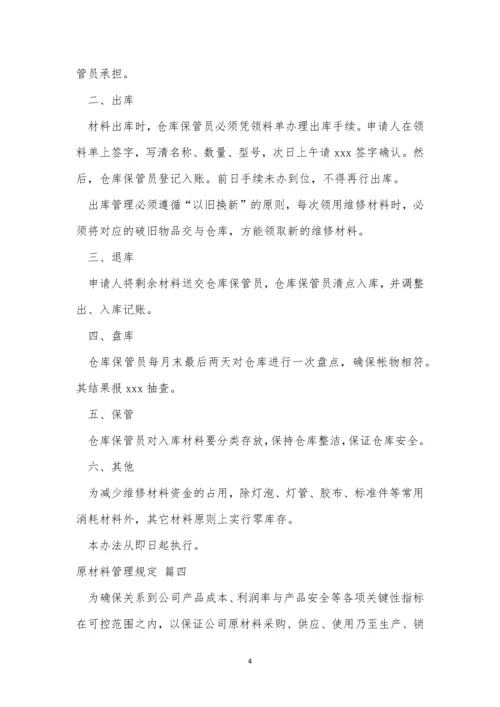 管员承担。

二、出库

材料出库时，仓库保管员必须凭领料单办理出库手续。申请人在领料单上签字，写清名称、数量、型号，次日上午请 xxx 签字确认。然后，仓库保管员登记入账。前日手续未办到位，不得再行出库。

出库管理必须遵循“以旧换新”的原则，每次领用维修材料时，必须将对应的破旧物品交与仓库，方能领取新的维修材料。

三、退库

申请人将剩余材料送交仓库保管员，仓库保管员清点入库，并调整出、入库记账。

四、盘库

仓库保管员每月末最后两天对仓库进行一次盘点，确保帐物相符。其结果报 xxx 抽查。

五、保管

仓库保管员对入库材料要分类存放，保持仓库整洁，保证仓库安全。

六、其他

为减少维修材料资金的占用，除灯泡、灯管、胶布、标准件等常用消耗材料外，其它材料原则上实行零库存。

本办法从即日起执行。

原材料管理规定 篇四

为确保关系到公司产品成本、利润率与产品安全等各项关键性指标在可控范围之内，以保证公司原材料采购、供应、使用乃至生产、销

4